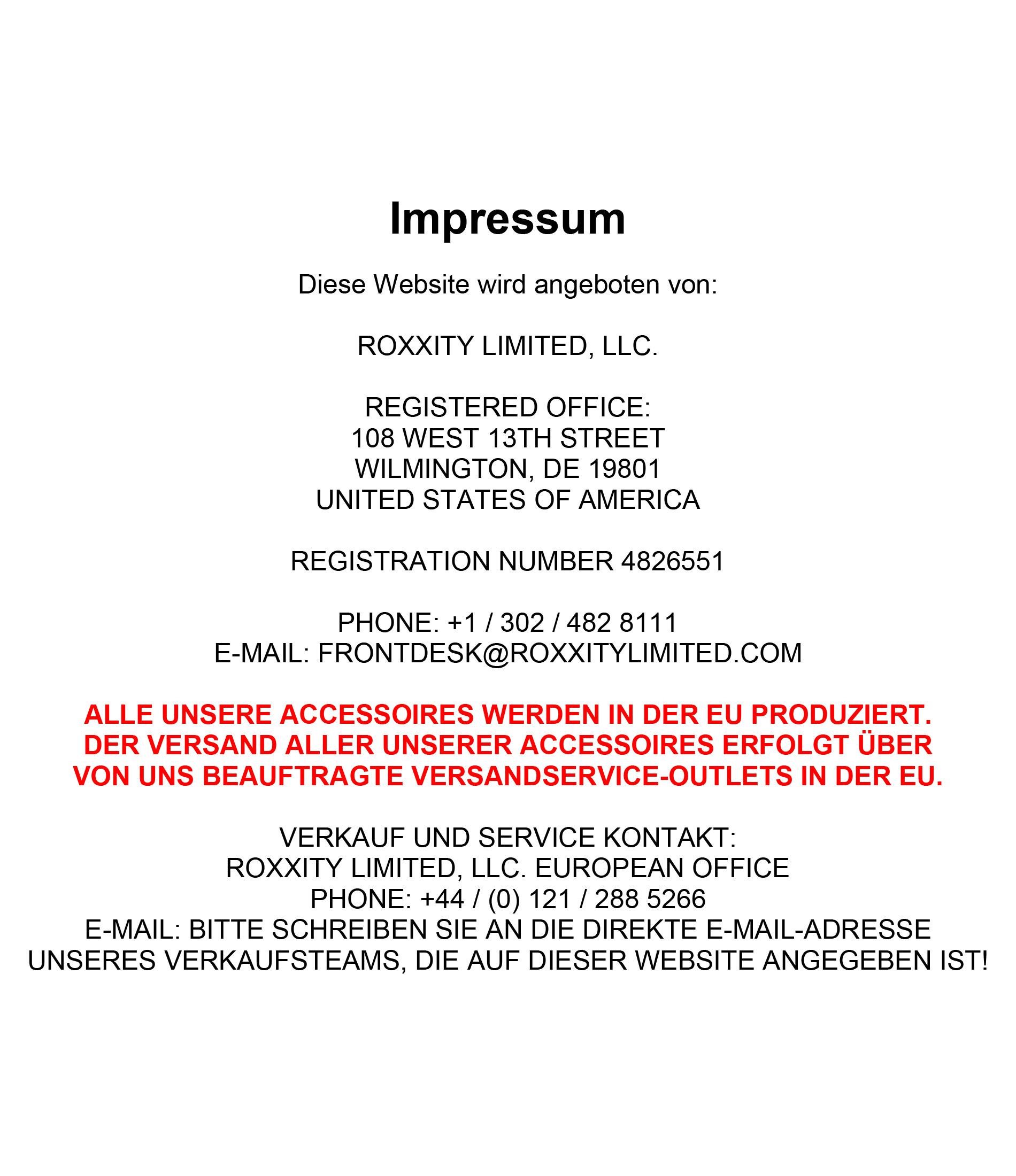 Impressum

Diese Website wird angeboten von:

ROXXITY LIMITED, LLC.

REGISTERED OFFICE:
108 WEST 13TH STREET
WILMINGTON, DE 19801
UNITED STATES OF AMERICA

REGISTRATION NUMBER 4826551

PHONE: +1 / 302 / 482 8111
E-MAIL: FRONTDESK@ROXXITYLIMITED.COM

ALLE UNSERE ACCESSOIRES WERDEN IN DER EU PRODUZIERT. DER VERSAND ALLER UNSERER ACCESSOIRES ERFOLGT ÜBER VON UNS BEAUFTRAGTE VERSANDSERVICE-OUTLETS IN DER EU.

VERKAUF UND SERVICE KONTAKT:
ROXXITY LIMITED, LLC. EUROPEAN OFFICE
PHONE: +44 / (0) 121 / 288 5266
E-MAIL: BITTE SCHREIBEN SIE AN DIE DIREKTE E-MAIL-ADRESSE UNSERES VERKAUFSTEAMS, DIE AUF DIESER WEBSITE ANGEGEBEN IST!